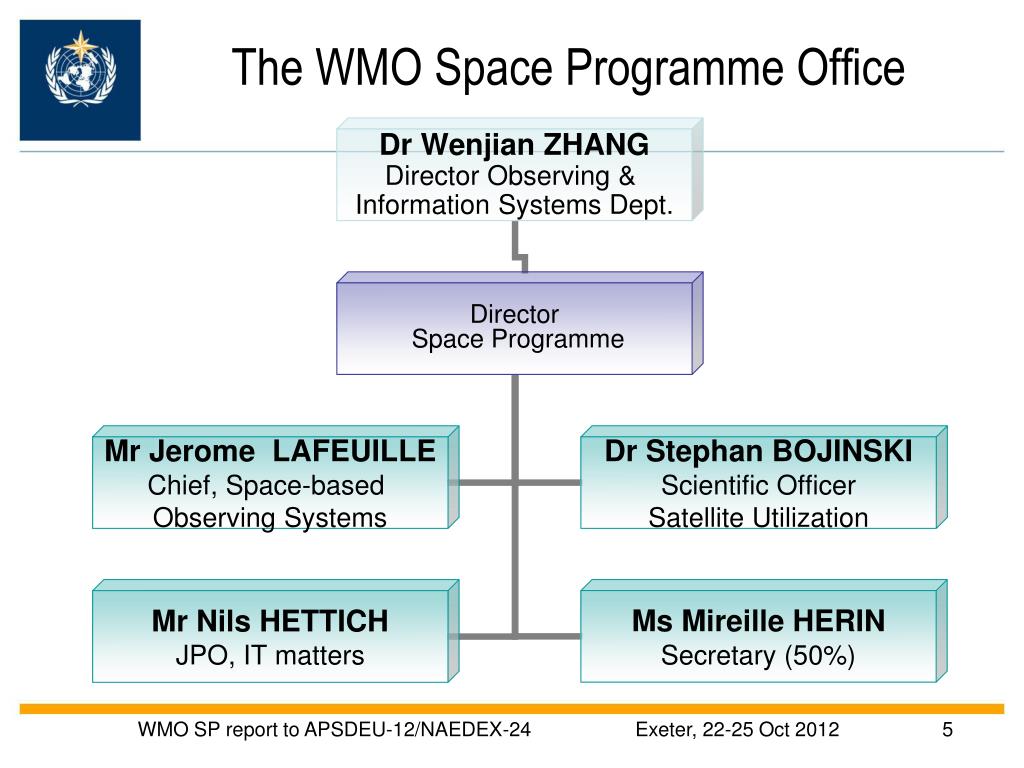 The WMO Space Programme Office

Dr Wenjian ZHANG
Director Observing & Information Systems Dept.

Director
Space Programme

Mr Jerome LAFEUILLE
Chief, Space-based Observing Systems

Dr Stephan BOJINSKI
Scientific Officer
Satellite Utilization

Mr Nils HETTICH
JPO, IT matters

Ms Mireille HERIN
Secretary (50%)

WMO SP report to APSDEU-12/NAEDEX-24

Exeter, 22-25 Oct 2012

5